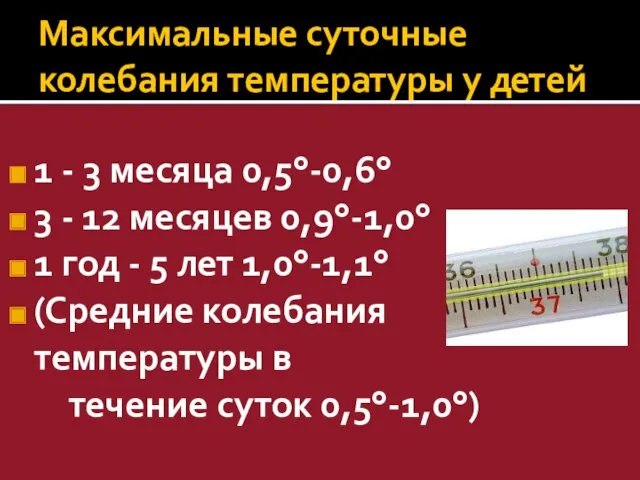 Максимальные суточные колебания температуры у детей

1 - 3 месяца 0,5°-0,6°
3 - 12 месяцев 0,9°-1,0°
1 год - 5 лет 1,0°-1,1°
(Средние колебания температуры в течение суток 0,5°-1,0°)

36
37
38